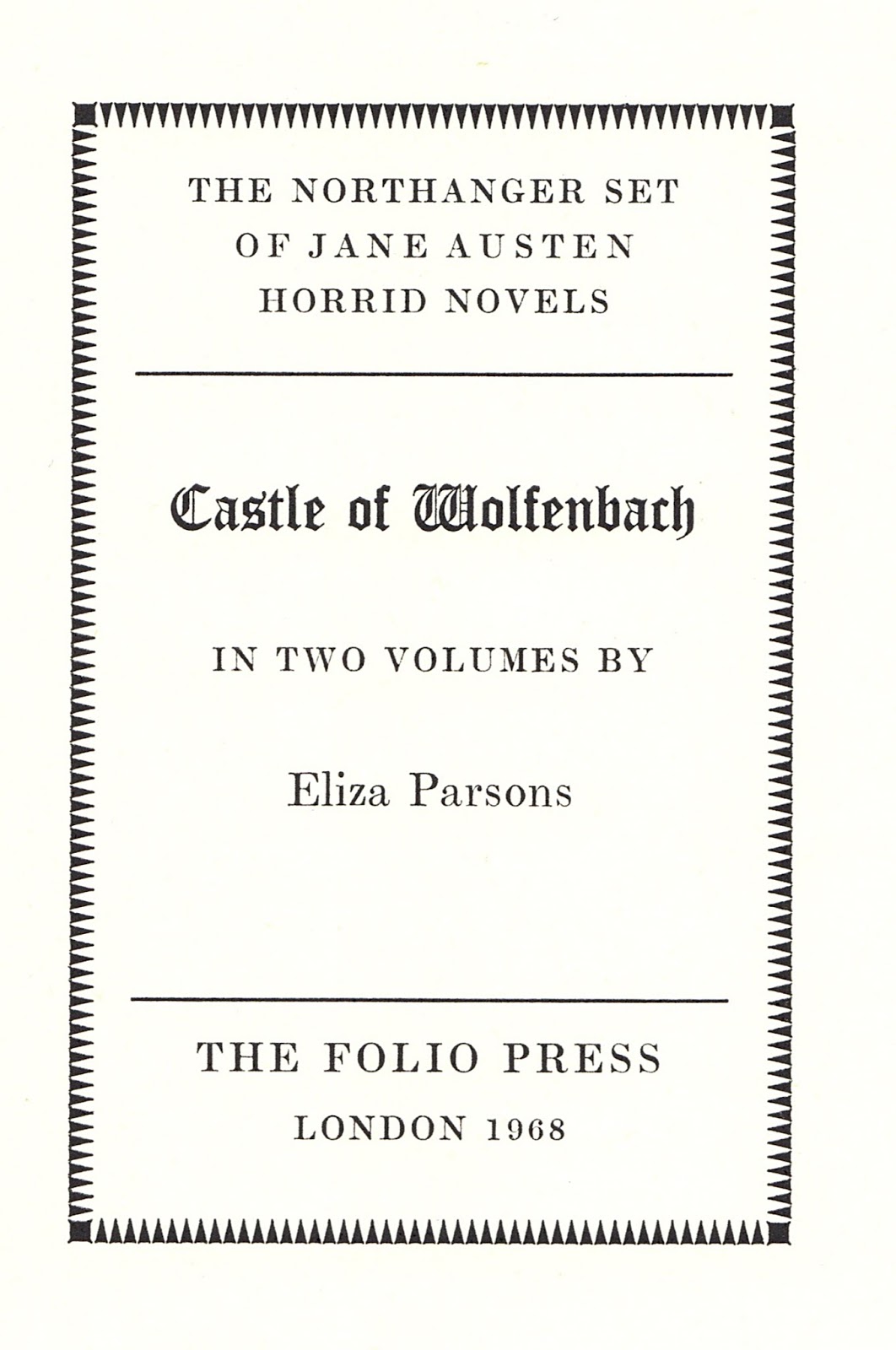 THE NORTHANGER SET
OF JANE AUSTEN
HORRID NOVELS

Castle of Wolfenbach

IN TWO VOLUMES BY

Eliza Parsons

THE FOLIO PRESS
LONDON 1968